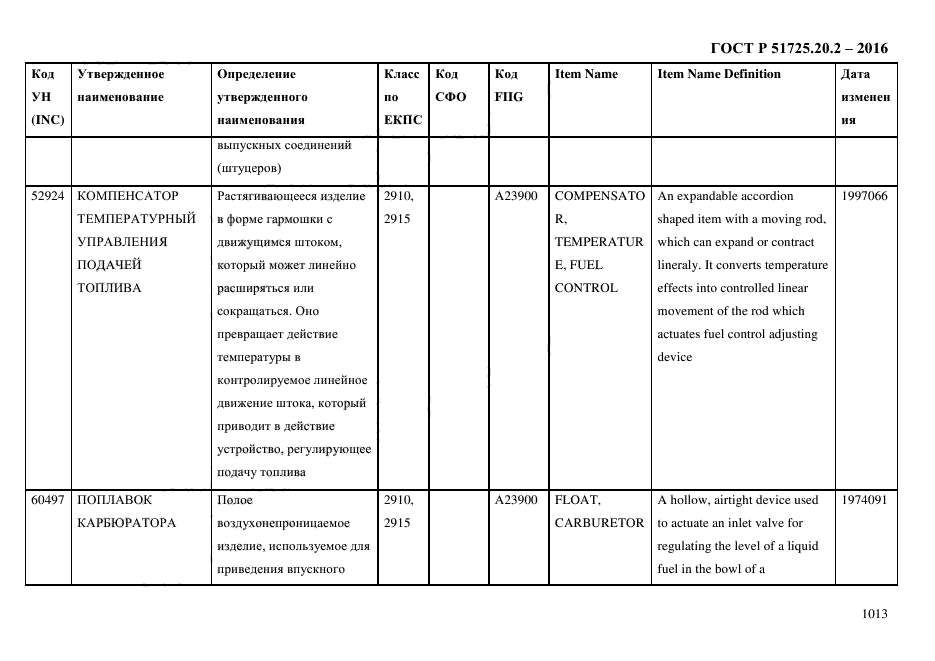 ГОСТ Р 51725.20.2 – 2016

| Код УН (INC) | Утвержденное наименование | Определение утвержденного наименования | Класс по ЕКПС | Код СФО | Код FIIG | Item Name | Item Name Definition | Дата изменения |
|---|---|---|---|---|---|---|---|---|
| | | выпускных соединений (штуцеров) | | | | | | |
| 52924 | КОМПЕНСАТОР ТЕМПЕРАТУРНЫЙ УПРАВЛЕНИЯ ПОДАЧЕЙ ТОПЛИВА | Растягивающееся изделие в форме гармошки с движущимся штоком, который может линейно расширяться или сокращаться. Оно превращает действие температуры в контролируемое линейное движение штока, который приводит в действие устройство, регулирующее подачу топлива | 2910, 2915 | | A23900 | COMPENSATOR, TEMPERATURE, FUEL CONTROL | An expandable accordion shaped item with a moving rod, which can expand or contract lineraly. It converts temperature effects into controlled linear movement of the rod which actuates fuel control adjusting device | 1997066 |
| 60497 | ПОПЛАВОК КАРБЮРАТОРА | Полое воздухонепроницаемое изделие, используемое для приведения впускного | 2910, 2915 | | A23900 | FLOAT, CARBURETOR | A hollow, airtight device used to actuate an inlet valve for regulating the level of a liquid fuel in the bowl of a | 1974091 |

1013